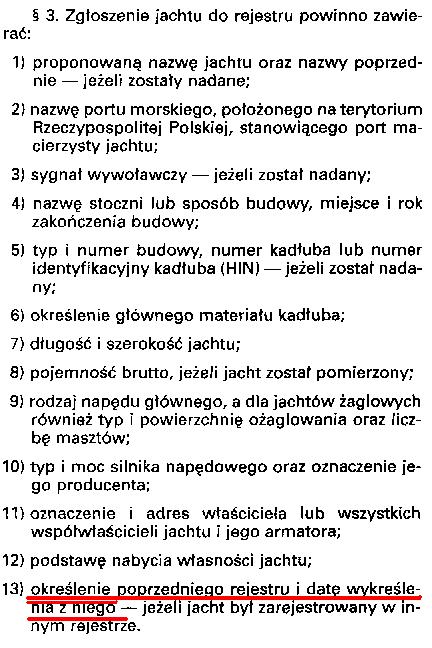 § 3. Zgłoszenie jachtu do rejestru powinno zawierać:

1) proponowaną nazwę jachtu oraz nazwy poprzednie — jeżeli zostały nadane;

2) nazwę portu morskiego, położonego na terytorium Rzeczypospolitej Polskiej, stanowiącego port macierzysty jachtu;

3) sygnał wywoławczy — jeżeli został nadany;

4) nazwę stoczni lub sposób budowy, miejsce i rok zakończenia budowy;

5) typ i numer budowy, numer kadłuba lub numer identyfikacyjny kadłuba (HIN) — jeżeli został nadany;

6) określenie głównego materiału kadłuba;

7) długość i szerokość jachtu;

8) pojemność brutto, jeżeli jacht został pomierzony;

9) rodzaj napędu głównego, a dla jachtów żaglowych również typ i powierzchnię ożaglowania oraz liczbę masztów;

10) typ i moc silnika napędowego oraz oznaczenie jego producenta;

11) oznaczenie i adres właściciela lub wszystkich współwłaścicieli jachtu i jego armatora;

12) podstawę nabycia własności jachtu;

13) określenie poprzedniego rejestru i datę wykreślenia z niego — jeżeli jacht był zarejestrowany w innym rejestrze.